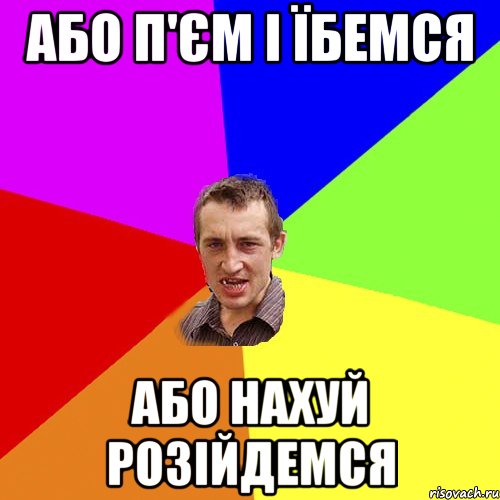 АБО П'ЄМ І ЇБЕМСЯ

АБО НАХУЙ РОЗІЙДЕМСЯ

risovach.ru